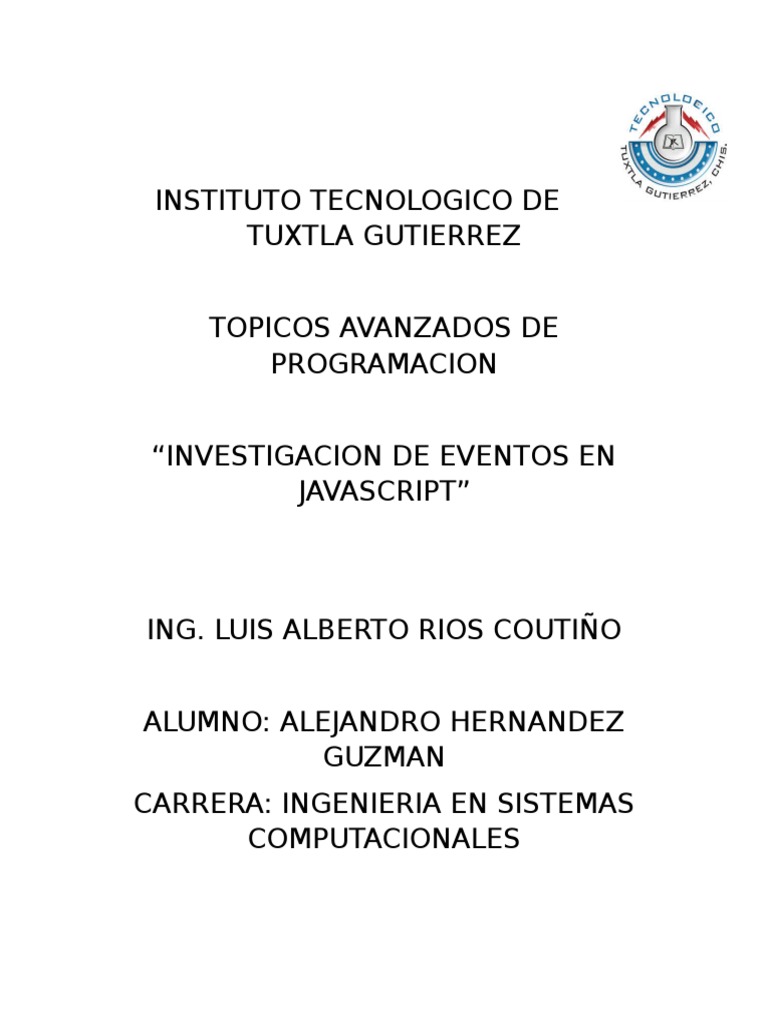 TECNOLOGICO
TUXTLA GUTIERREZ, CHIS.

INSTITUTO TECNOLOGICO DE TUXTLA GUTIERREZ

TOPICOS AVANZADOS DE PROGRAMACION

“INVESTIGACION DE EVENTOS EN JAVASCRIPT”

ING. LUIS ALBERTO RIOS COUTIÑO

ALUMNO: ALEJANDRO HERNANDEZ GUZMAN

CARRERA: INGENIERIA EN SISTEMAS COMPUTACIONALES